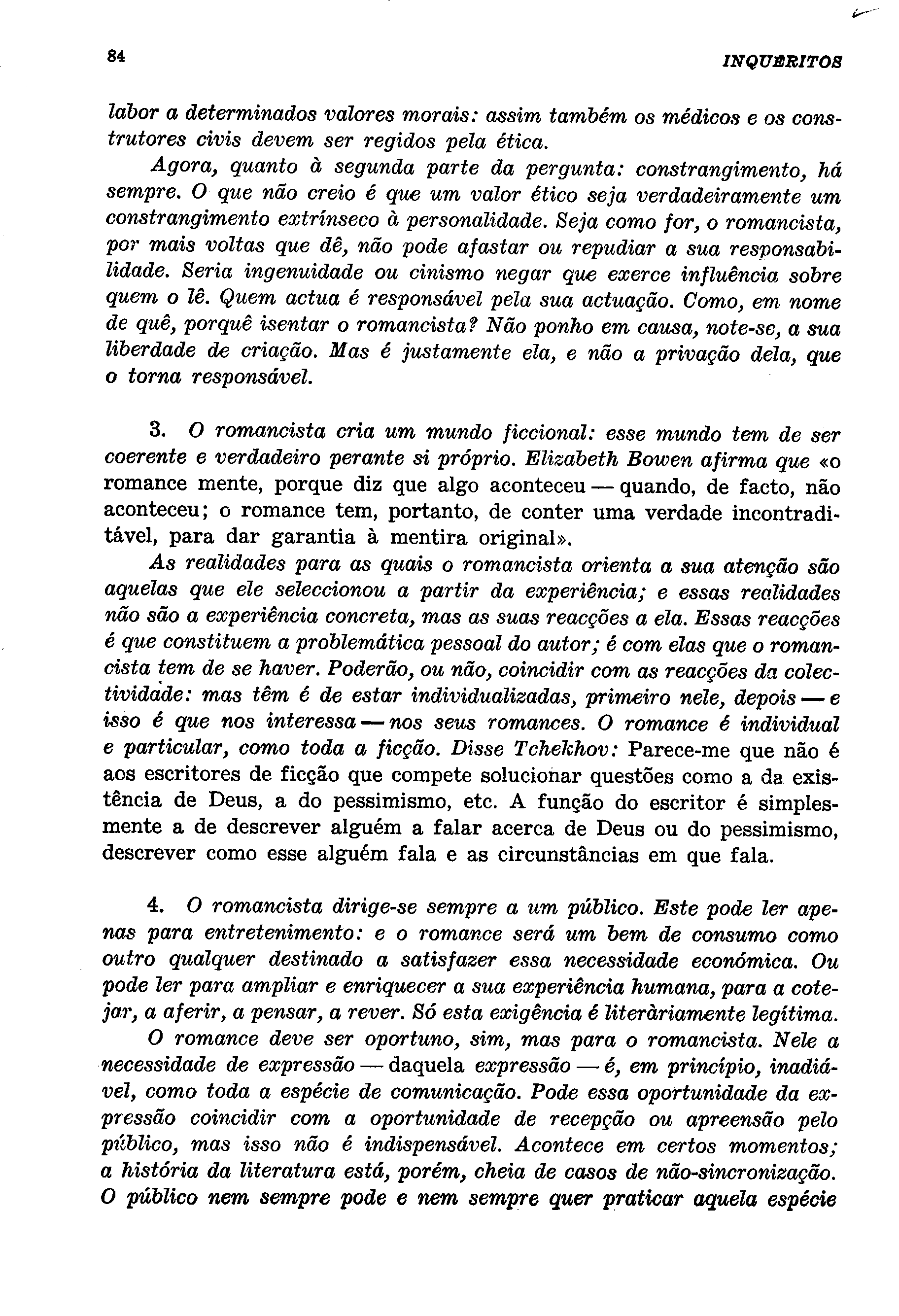 84 INQUÉRITOS

labor a determinados valores morais: assim também os médicos e os construtores civis devem ser regidos pela ética.

Agora, quanto à segunda parte da pergunta: constrangimento, há sempre. O que não creio é que um valor ético seja verdadeiramente um constrangimento extrínseco à personalidade. Seja como for, o romancista, por mais voltas que dê, não pode afastar ou repudiar a sua responsabilidade. Seria ingenuidade ou cinismo negar que exerce influência sobre quem o lê. Quem actua é responsável pela sua actuação. Como, em nome de quê, porquê isentar o romancista? Não ponho em causa, note-se, a sua liberdade de criação. Mas é justamente ela, e não a privação dela, que o torna responsável.

3. O romancista cria um mundo ficcional: esse mundo tem de ser coerente e verdadeiro perante si próprio. Elizabeth Bowen afirma que «o romance mente, porque diz que algo aconteceu — quando, de facto, não aconteceu; o romance tem, portanto, de conter uma verdade incontraditável, para dar garantia à mentira original».

As realidades para as quais o romancista orienta a sua atenção são aquelas que ele seleccionou a partir da experiência; e essas realidades não são a experiência concreta, mas as suas reacções a ela. Essas reacções é que constituem a problemática pessoal do autor; é com elas que o romancista tem de se haver. Poderão, ou não, coincidir com as reacções da colectividade: mas têm é de estar individualizadas, primeiro nele, depois — e isso é que nos interessa — nos seus romances. O romance é individual e particular, como toda a ficção. Disse Tchekhov: Parece-me que não é aos escritores de ficção que compete solucionar questões como a da existência de Deus, a do pessimismo, etc. A função do escritor é simplesmente a de descrever alguém a falar acerca de Deus ou do pessimismo, descrever como esse alguém fala e as circunstâncias em que fala.

4. O romancista dirige-se sempre a um público. Este pode ler apenas para entretenimento: e o romance será um bem de consumo como outro qualquer destinado a satisfazer essa necessidade económica. Ou pode ler para ampliar e enriquecer a sua experiência humana, para a cotejar, a aferir, a pensar, a rever. Só esta exigência é literàriamente legítima.

O romance deve ser oportuno, sim, mas para o romancista. Nele a necessidade de expressão — daquela expressão — é, em princípio, inadiável, como toda a espécie de comunicação. Pode essa oportunidade da expressão coincidir com a oportunidade de recepção ou apreensão pelo público, mas isso não é indispensável. Acontece em certos momentos; a história da literatura está, porém, cheia de casos de não-sincronização. O público nem sempre pode e nem sempre quer praticar aquela espécie